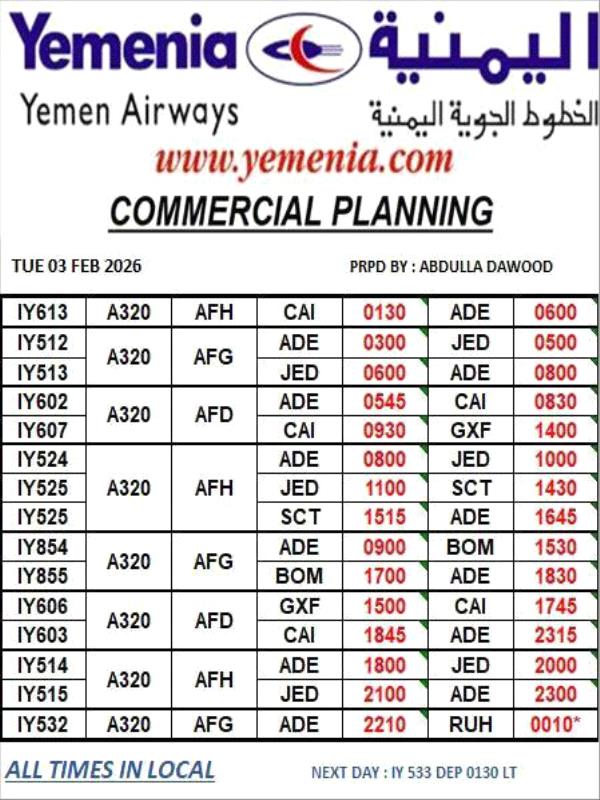 Yemenia اليمنية

Yemen Airways الخطوط الجوية اليمنية

www.yemenia.com

COMMERCIAL PLANNING

TUE 03 FEB 2026

PRPD BY : ABDULLA DAWOOD

| IY613 | A320 | AFH | CAI | 0130 | ADE | 0600 |
|---|---|---|---|---|---|---|
| IY512 | A320 | AFG | ADE | 0300 | JED | 0500 |
| IY513 | | | JED | 0600 | ADE | 0800 |
| IY602 | A320 | AFD | ADE | 0545 | CAI | 0830 |
| IY607 | | | CAI | 0930 | GXF | 1400 |
| IY524 | A320 | AFH | ADE | 0800 | JED | 1000 |
| IY525 | | | JED | 1100 | SCT | 1430 |
| IY525 | | | SCT | 1515 | ADE | 1645 |
| IY854 | A320 | AFG | ADE | 0900 | BOM | 1530 |
| IY855 | | | BOM | 1700 | ADE | 1830 |
| IY606 | A320 | AFD | GXF | 1500 | CAI | 1745 |
| IY603 | | | CAI | 1845 | ADE | 2315 |
| IY514 | A320 | AFH | ADE | 1800 | JED | 2000 |
| IY515 | | | JED | 2100 | ADE | 2300 |
| IY532 | A320 | AFG | ADE | 2210 | RUH | 0010* |

ALL TIMES IN LOCAL

NEXT DAY : IY 533 DEP 0130 LT